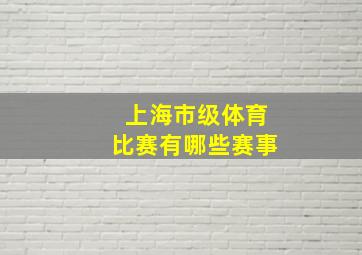 上海市级体育
比赛有哪些赛事